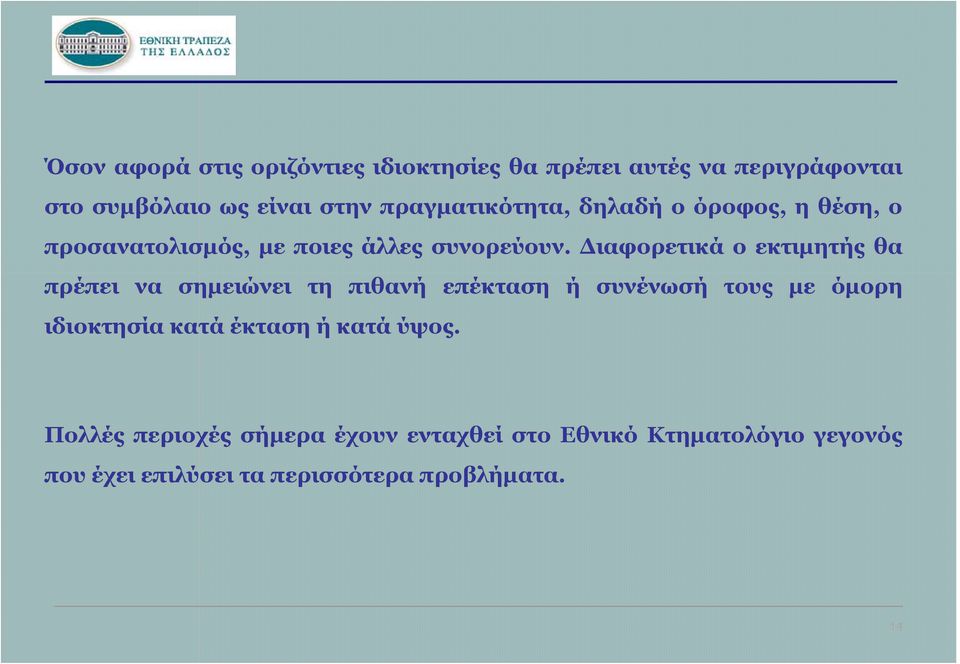 ΕΘΝΙΚΗ ΤΡΑΠΕΖΑ ΤΗΣ ΕΛΛΑΔΟΣ

Όσον αφορά στις οριζόντιες ιδιοκτησίες θα πρέπει αυτές να περιγράφονται στο συμβόλαιο ως είναι στην πραγματικότητα, δηλαδή ο όροφος, η θέση, ο προσανατολισμός, με ποιες άλλες συνορεύουν. Διαφορετικά ο εκτιμητής θα πρέπει να σημειώνει τη πιθανή επέκταση ή συνένωσή τους με όμορη ιδιοκτησία κατά έκταση ή κατά ύψος.

Πολλές περιοχές σήμερα έχουν ενταχθεί στο Εθνικό Κτηματολόγιο γεγονός που έχει επιλύσει τα περισσότερα προβλήματα.

14